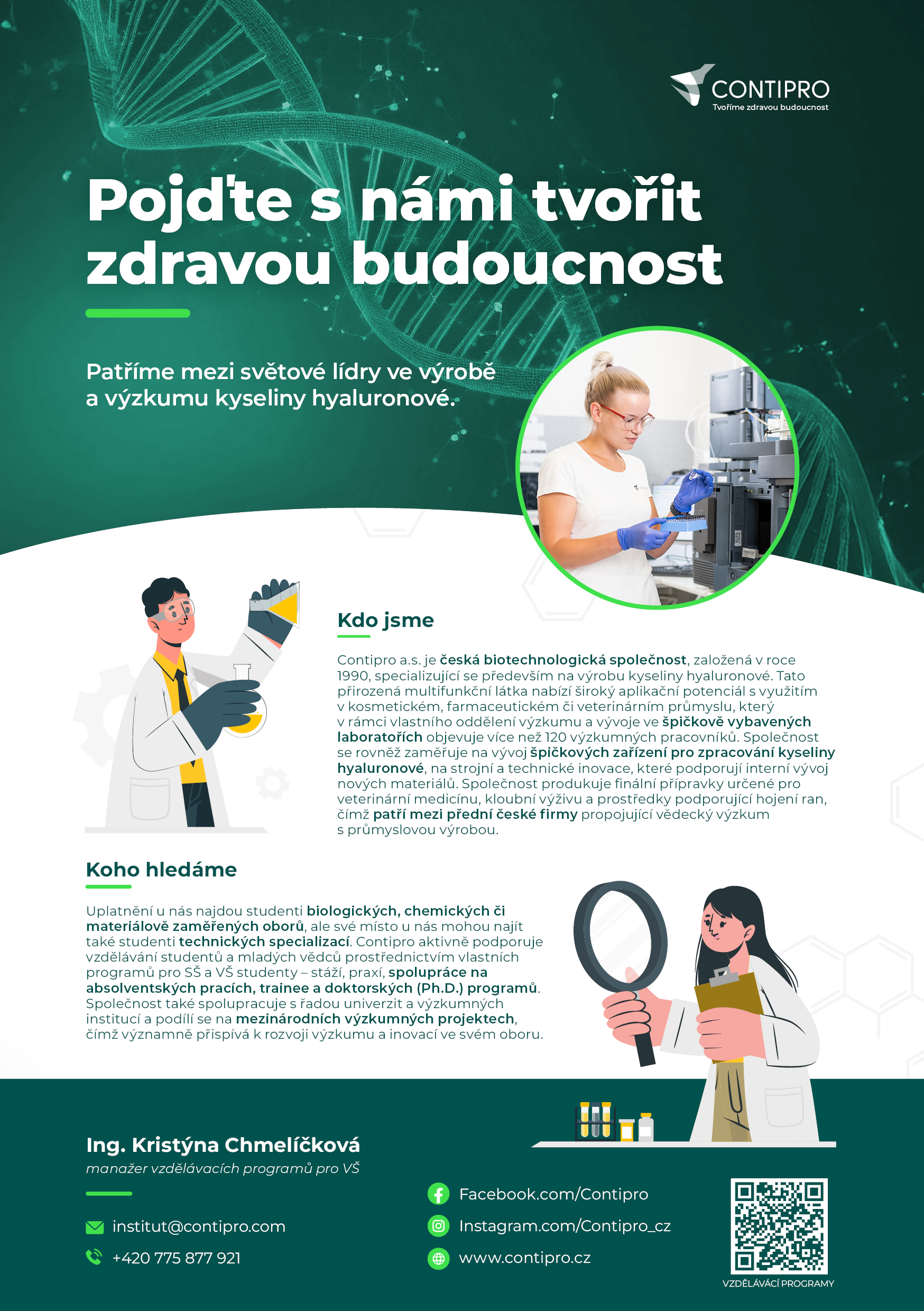 CONTIPRO
Tvoříme zdravou budoucnost

Pojďte s námi tvořit zdravou budoucnost

Patříme mezi světové lídry ve výrobě a výzkumu kyseliny hyaluronové.

Kdo jsme

Contipro a.s. je česká biotechnologická společnost, založená v roce 1990, specializující se především na výrobu kyseliny hyaluronové. Tato přirozená multifunkční látka nabízí široký aplikační potenciál s využitím v kosmetickém, farmaceutickém či veterinárním průmyslu, který v rámci vlastního oddělení výzkumu a vývoje ve špičkově vybavených laboratořích objevuje více než 120 výzkumných pracovníků. Společnost se rovněž zaměřuje na vývoj špičkových zařízení pro zpracování kyseliny hyaluronové, na strojní a technické inovace, které podporují interní vývoj nových materiálů. Společnost produkuje finální přípravky určené pro veterinární medicínu, kloubní výživu a prostředky podporující hojení ran, čímž patří mezi přední české firmy propojující vědecký výzkum s průmyslovou výrobou.

Koho hledáme

Uplatnění u nás najdou studenti biologických, chemických či materiálově zaměřených oborů, ale své místo u nás mohou najít také studenti technických specializací. Contipro aktivně podporuje vzdělávání studentů a mladých vědců prostřednictvím vlastních programů pro SŠ a VŠ studenty – stáží, praxí, spolupráce na absolventských pracích, trainee a doktorských (Ph.D.) programů. Společnost také spolupracuje s řadou univerzit a výzkumných institucí a podílí se na mezinárodních výzkumných projektech, čímž významně přispívá k rozvoji výzkumu a inovací ve svém oboru.

Ing. Kristýna Chmelíčková
manažer vzdělávacích programů pro VŠ

institut@contipro.com
+420 775 877 921

Facebook.com/Contipro
Instagram.com/Contipro_cz
www.contipro.cz

VZDĚLÁVACÍ PROGRAMY